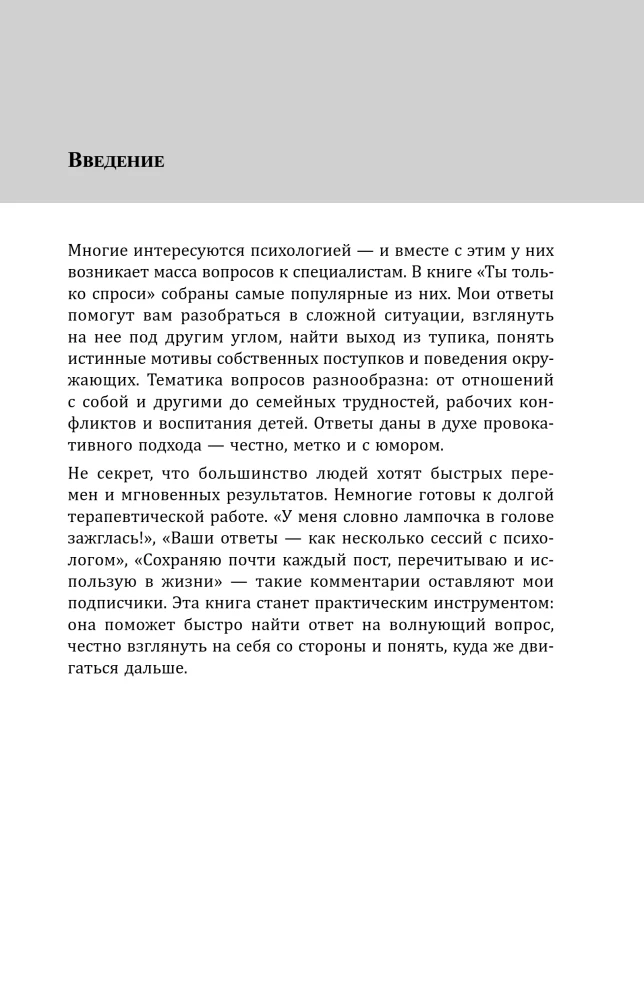 Введение

Многие интересуются психологией — и вместе с этим у них возникает масса вопросов к специалистам. В книге «Ты только спроси» собраны самые популярные из них. Мои ответы помогут вам разобраться в сложной ситуации, взглянуть на нее под другим углом, найти выход из тупика, понять истинные мотивы собственных поступков и поведения окружающих. Тематика вопросов разнообразна: от отношений с собой и другими до семейных трудностей, рабочих конфликтов и воспитания детей. Ответы даны в духе провокативного подхода — честно, метко и с юмором.

Не секрет, что большинство людей хотят быстрых перемен и мгновенных результатов. Немногие готовы к долгой терапевтической работе. «У меня словно лампочка в голове зажглась!», «Ваши ответы — как несколько сессий с психологом», «Сохраняю почти каждый пост, перечитываю и использую в жизни» — такие комментарии оставляют мои подписчики. Эта книга станет практическим инструментом: она поможет быстро найти ответ на волнующий вопрос, честно взглянуть на себя со стороны и понять, куда же двигаться дальше.